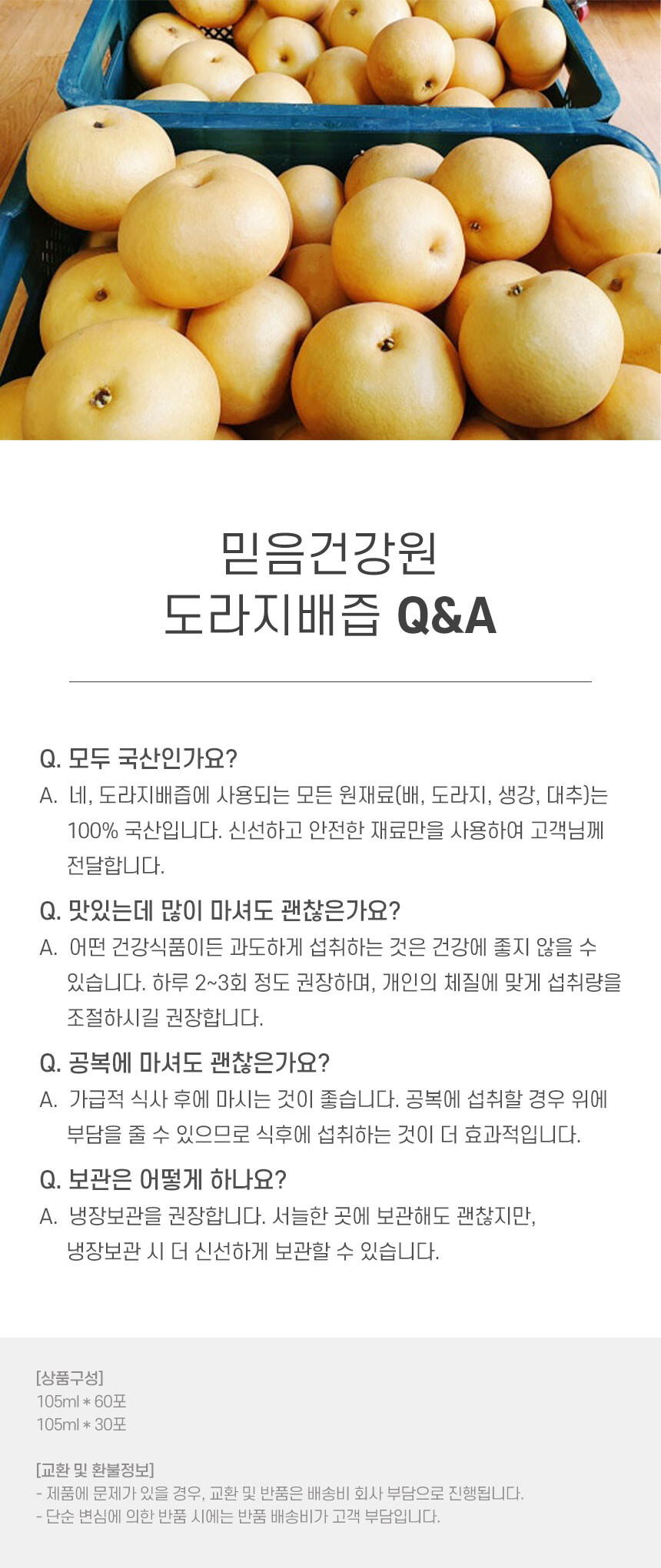 믿음건강원
도라지배즙 Q&A

Q. 모두 국산인가요?
A. 네, 도라지배즙에 사용되는 모든 원재료(배, 도라지, 생강, 대추)는 100% 국산입니다. 신선하고 안전한 재료만을 사용하여 고객님께 전달합니다.

Q. 맛있는데 많이 마셔도 괜찮은가요?
A. 어떤 건강식품이든 과도하게 섭취하는 것은 건강에 좋지 않을 수 있습니다. 하루 2~3회 정도 권장하며, 개인의 체질에 맞게 섭취량을 조절하시길 권장합니다.

Q. 공복에 마셔도 괜찮은가요?
A. 가급적 식사 후에 마시는 것이 좋습니다. 공복에 섭취할 경우 위에 부담을 줄 수 있으므로 식후에 섭취하는 것이 더 효과적입니다.

Q. 보관은 어떻게 하나요?
A. 냉장보관을 권장합니다. 서늘한 곳에 보관해도 괜찮지만, 냉장보관 시 더 신선하게 보관할 수 있습니다.

[상품구성]
105ml * 60포
105ml * 30포

[교환 및 환불정보]
- 제품에 문제가 있을 경우, 교환 및 반품은 배송비 회사 부담으로 진행됩니다.
- 단순 변심에 의한 반품 시에는 반품 배송비가 고객 부담입니다.